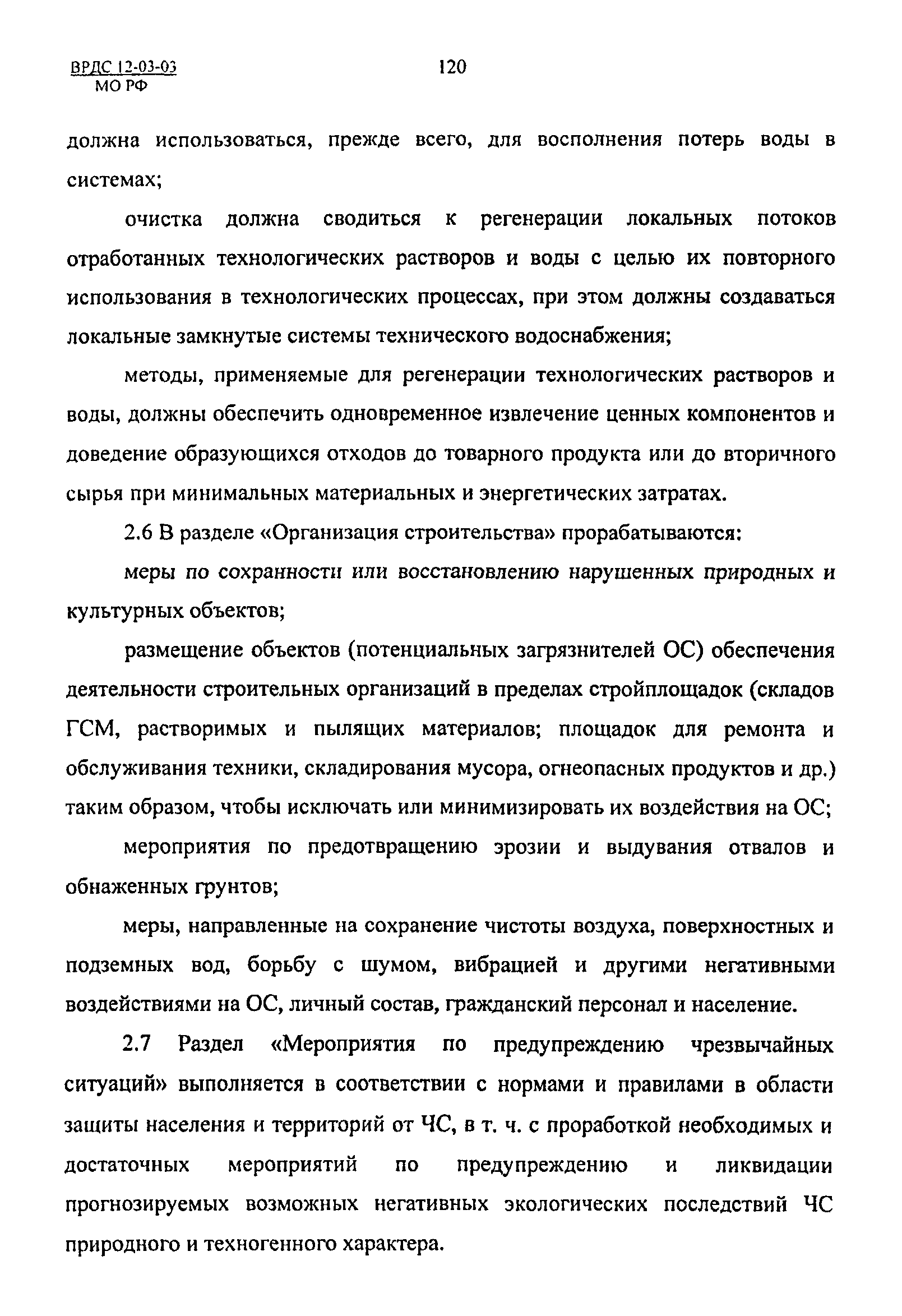 ВРДС 12-03-03
МО РФ

120

должна использоваться, прежде всего, для восполнения потерь воды в системах;

очистка должна сводиться к регенерации локальных потоков отработанных технологических растворов и воды с целью их повторного использования в технологических процессах, при этом должны создаваться локальные замкнутые системы технического водоснабжения;

методы, применяемые для регенерации технологических растворов и воды, должны обеспечить одновременное извлечение ценных компонентов и доведение образующихся отходов до товарного продукта или до вторичного сырья при минимальных материальных и энергетических затратах.

2.6 В разделе «Организация строительства» прорабатываются:

меры по сохранности или восстановлению нарушенных природных и культурных объектов;

размещение объектов (потенциальных загрязнителей ОС) обеспечения деятельности строительных организаций в пределах стройплощадок (складов ГСМ, растворимых и пылящих материалов; площадок для ремонта и обслуживания техники, складирования мусора, огнеопасных продуктов и др.) таким образом, чтобы исключать или минимизировать их воздействия на ОС;

мероприятия по предотвращению эрозии и выдувания отвалов и обнаженных грунтов;

меры, направленные на сохранение чистоты воздуха, поверхностных и подземных вод, борьбу с шумом, вибрацией и другими негативными воздействиями на ОС, личный состав, гражданский персонал и население.

2.7 Раздел «Мероприятия по предупреждению чрезвычайных ситуаций» выполняется в соответствии с нормами и правилами в области защиты населения и территорий от ЧС, в т. ч. с проработкой необходимых и достаточных мероприятий по предупреждению и ликвидации прогнозируемых возможных негативных экологических последствий ЧС природного и техногенного характера.